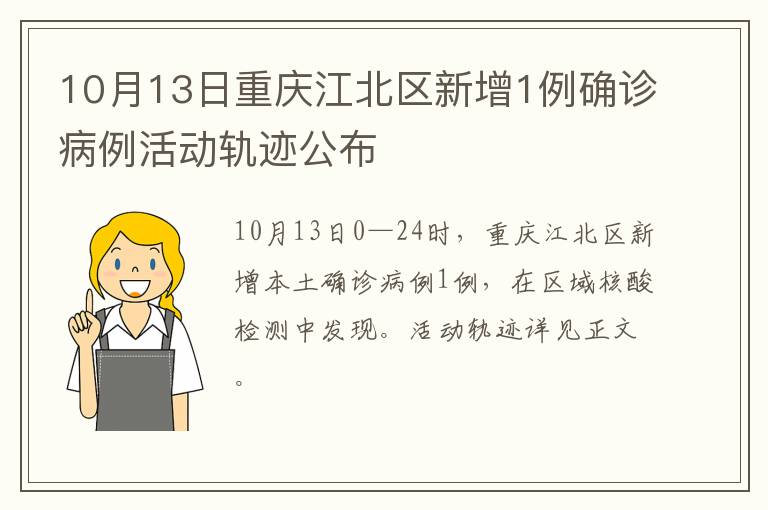 10月13日重庆江北区新增1例确诊病例活动轨迹公布

10月13日0—24时，重庆江北区新增本土确诊病例1例，在区域核酸检测中发现。活动轨迹详见正文。